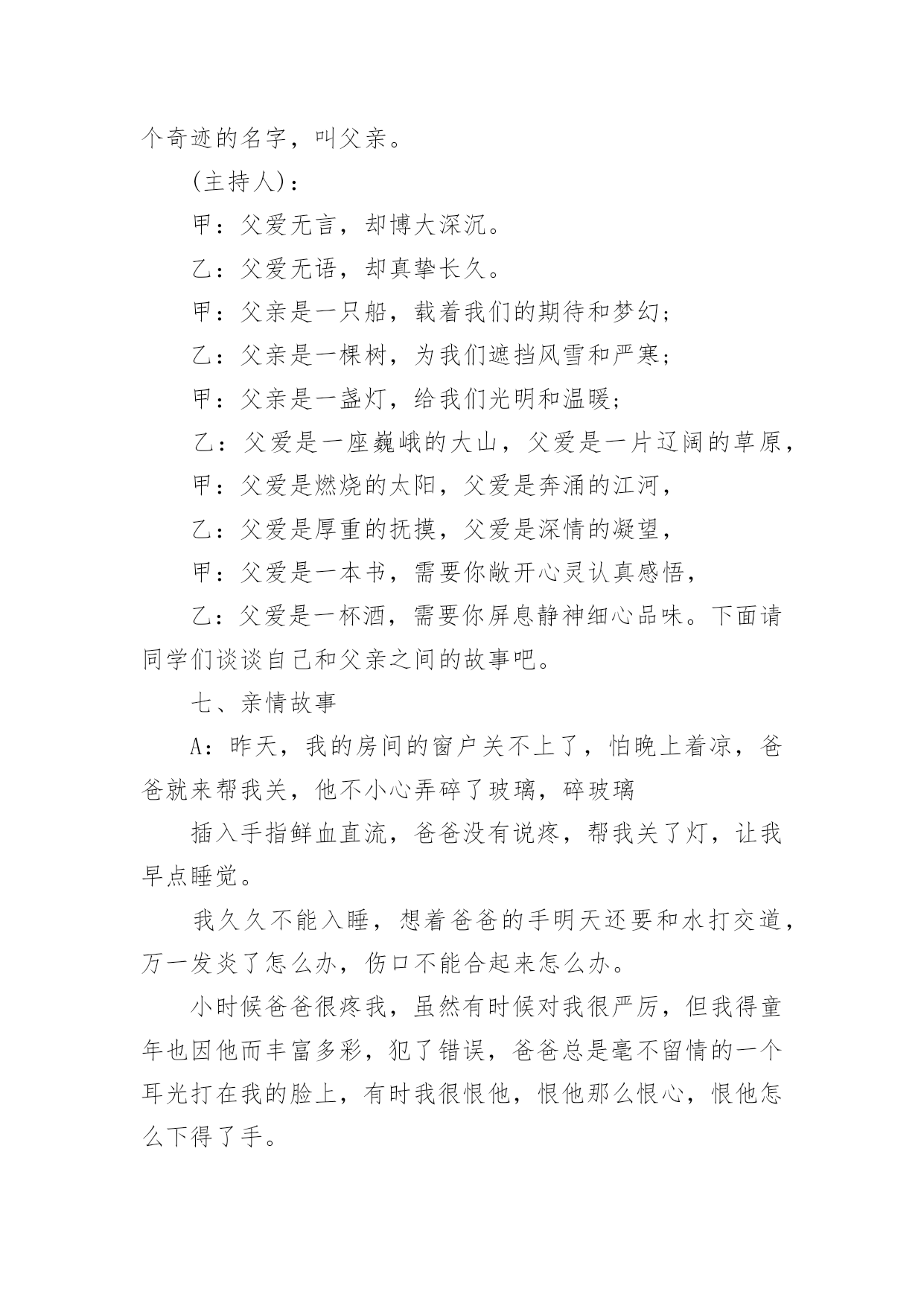 个奇迹的名字，叫父亲。

(主持人)：

甲：父爱无言，却博大深沉。

乙：父爱无语，却真挚长久。

甲：父亲是一只船，载着我们的期待和梦幻;

乙：父亲是一棵树，为我们遮挡风雪和严寒;

甲：父亲是一盏灯，给我们光明和温暖;

乙：父爱是一座巍峨的大山，父爱是一片辽阔的草原，

甲：父爱是燃烧的太阳，父爱是奔涌的江河，

乙：父爱是厚重的抚摸，父爱是深情的凝望，

甲：父爱是一本书，需要你敞开心灵认真感悟，

乙：父爱是一杯酒，需要你屏息静神细心品味。下面请同学们谈谈自己和父亲之间的故事吧。

七、亲情故事

A：昨天，我的房间的窗户关不上了，怕晚上着凉，爸爸就来帮我关，他不小心弄碎了玻璃，碎玻璃

插入手指鲜血直流，爸爸没有说疼，帮我关了灯，让我早点睡觉。

我久久不能入睡，想着爸爸的手明天还要和水打交道，万一发炎了怎么办，伤口不能合起来怎么办。

小时候爸爸很疼我，虽然有时候对我很严厉，但我得童年也因他而丰富多彩，犯了错误，爸爸总是毫不留情的一个耳光打在我的脸上，有时我很恨他，恨他那么恨心，恨他怎么下得了手。